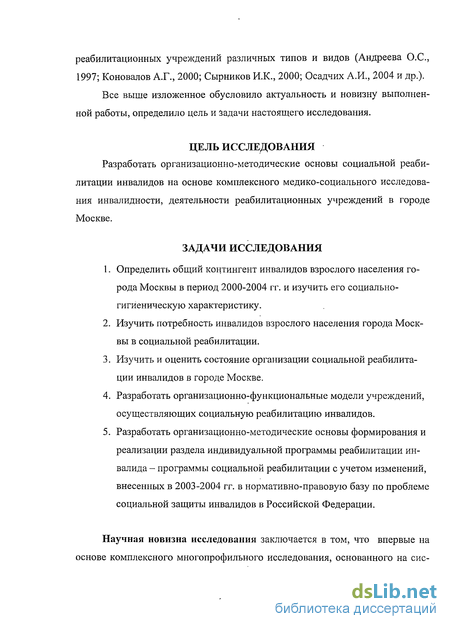 реабилитационных учреждений различных типов и видов (Андреева О.С., 1997; Коновалов А.Г., 2000; Сырников И.К., 2000; Осадчих А.И., 2004 и др.).

Все выше изложенное обусловило актуальность и новизну выполненной работы, определило цель и задачи настоящего исследования.

ЦЕЛЬ ИССЛЕДОВАНИЯ

Разработать организационно-методические основы социальной реабилитации инвалидов на основе комплексного медико-социального исследования инвалидности, деятельности реабилитационных учреждений в городе Москве.

ЗАДАЧИ ИССЛЕДОВАНИЯ

1. Определить общий контингент инвалидов взрослого населения города Москвы в период 2000-2004 гг. и изучить его социально-гигиеническую характеристику.

2. Изучить потребность инвалидов взрослого населения города Москвы в социальной реабилитации.

3. Изучить и оценить состояние организации социальной реабилитации инвалидов в городе Москве.

4. Разработать организационно-функциональные модели учреждений, осуществляющих социальную реабилитацию инвалидов.

5. Разработать организационно-методические основы формирования и реализации раздела индивидуальной программы реабилитации инвалида – программы социальной реабилитации с учетом изменений, внесенных в 2003-2004 гг. в нормативно-правовую базу по проблеме социальной защиты инвалидов в Российской Федерации.

Научная новизна исследования заключается в том, что впервые на основе комплексного многопрофильного исследования, основанного на сис-

dsLib.net
библиотека диссертаций